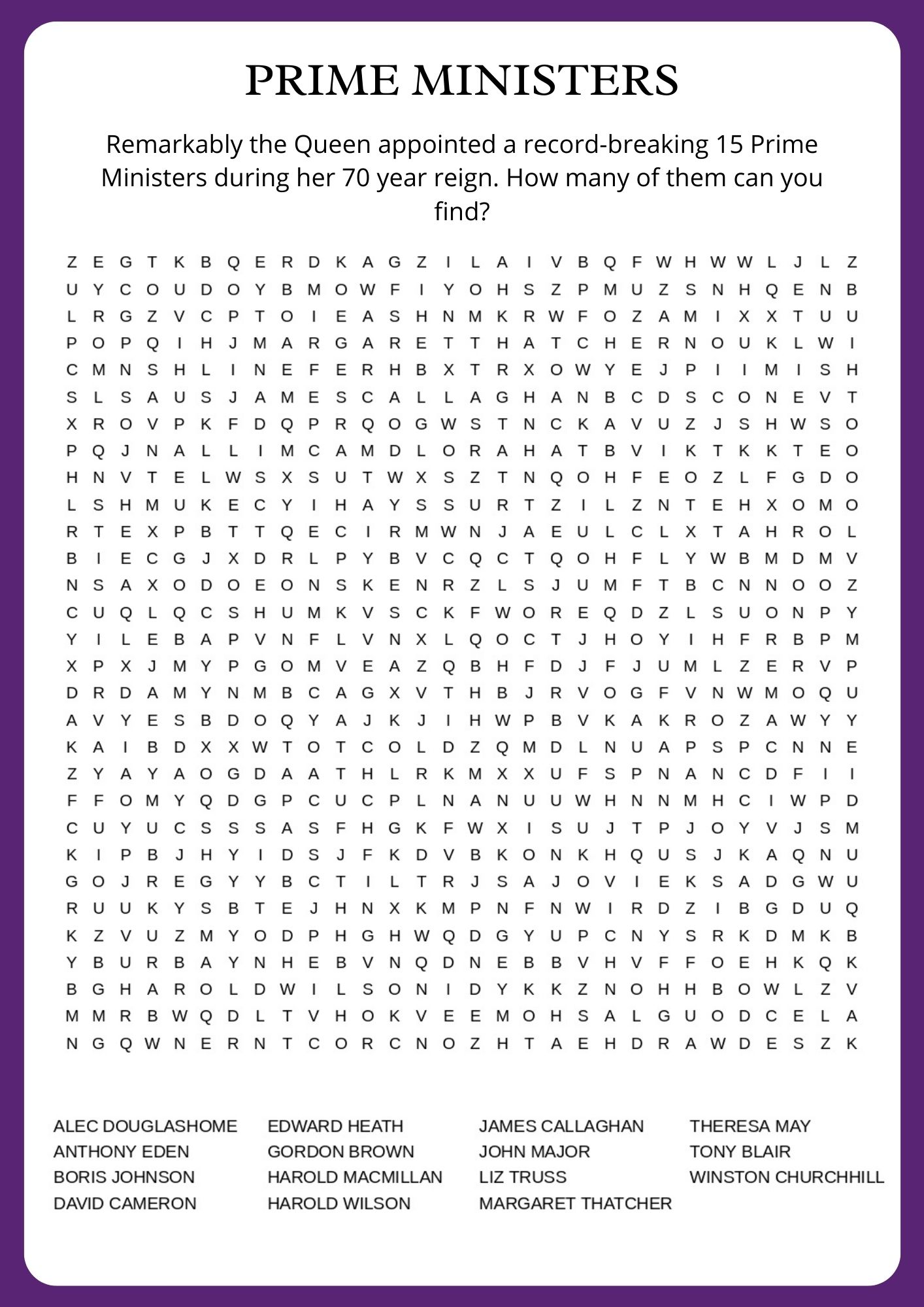 PRIME MINISTERS

Remarkably the Queen appointed a record-breaking 15 Prime Ministers during her 70 year reign. How many of them can you find?

Z E G T K B Q E R D K A G Z I L A I V B Q F W H W W L J L Z
U Y C O U D O Y B M O W F I Y O H S Z P M U Z S N H Q E N B
L R G Z V C P T O I E A S H N M K R W F O Z A M I X X T U U
P O P Q I H J M A R G A R E T T H A T C H E R N O U K L W I
C M N S H L I N E F E R H B X T R X O W Y E J P I I M I S H
S L S A U S J A M E S C A L L A G H A N B C D S C O N E V T
X R O V P K F D Q P R Q O G W S T N C K A V U Z J S H W S O
P Q J N A L L I M C A M D L O R A H A T B V I K T K K T E O
H N V T E L W S X S U T W X S Z T N Q O H F E O Z L F G D O
L S H M U K E C Y I H A Y S S U R T Z I L Z N T E H X O M O
R T E X P B T T Q E C I R M W N J A E U L C L X T A H R O L
B I E C G J X D R L P Y B V C Q C T Q O H F L Y W B M D M V
N S A X O D O E O N S K E N R Z L S J U M F T B C N N O O Z
C U Q L Q C S H U M K V S C K F W O R E Q D Z L S U O N P Y
Y I L E B A P V N F L V N X L Q O C T J H O Y I H F R B P M
X P X J M Y P G O M V E A Z Q B H F D J F J U M L Z E R V P
D R D A M Y N M B C A G X V T H B J R V O G F V N W M O Q U
A V Y E S B D O Q Y A J K J I H W P B V K A K R O Z A W Y Y
K A I B D X X W T O T C O L D Z Q M D L N U A P S P C N N E
Z Y A Y A O G D A A T H L R K M X X U F S P N A N C D F I I
F F O M Y Q D G P C U C P L N A N U U W H N N M H C I W P D
C U Y U C S S S A S F H G K F W X I S U J T P J O Y V J S M
K I P B J H Y I D S J F K D V B K O N K H Q U S J K A Q N U
G O J R E G Y Y B C T I L T R J S A J O V I E K S A D G W U
R U U K Y S B T E J H N X K M P N F N W I R D Z I B G D U Q
K Z V U Z M Y O D P H G H W Q D G Y U P C N Y S R K D M K B
Y B U R B A Y N H E B V N Q D N E B B V H V F F O E H K Q K
B G H A R O L D W I L S O N I D Y K K Z N O H H B O W L Z V
M M R B W Q D L T V H O K V E E M O H S A L G U O D C E L A
N G Q W N E R N T C O R C N O Z H T A E H D R A W D E S Z K

ALEC DOUGLASHOME
ANTHONY EDEN
BORIS JOHNSON
DAVID CAMERON

EDWARD HEATH
GORDON BROWN
HAROLD MACMILLAN
HAROLD WILSON

JAMES CALLAGHAN
JOHN MAJOR
LIZ TRUSS
MARGARET THATCHER

THERESA MAY
TONY BLAIR
WINSTON CHURCHHILL